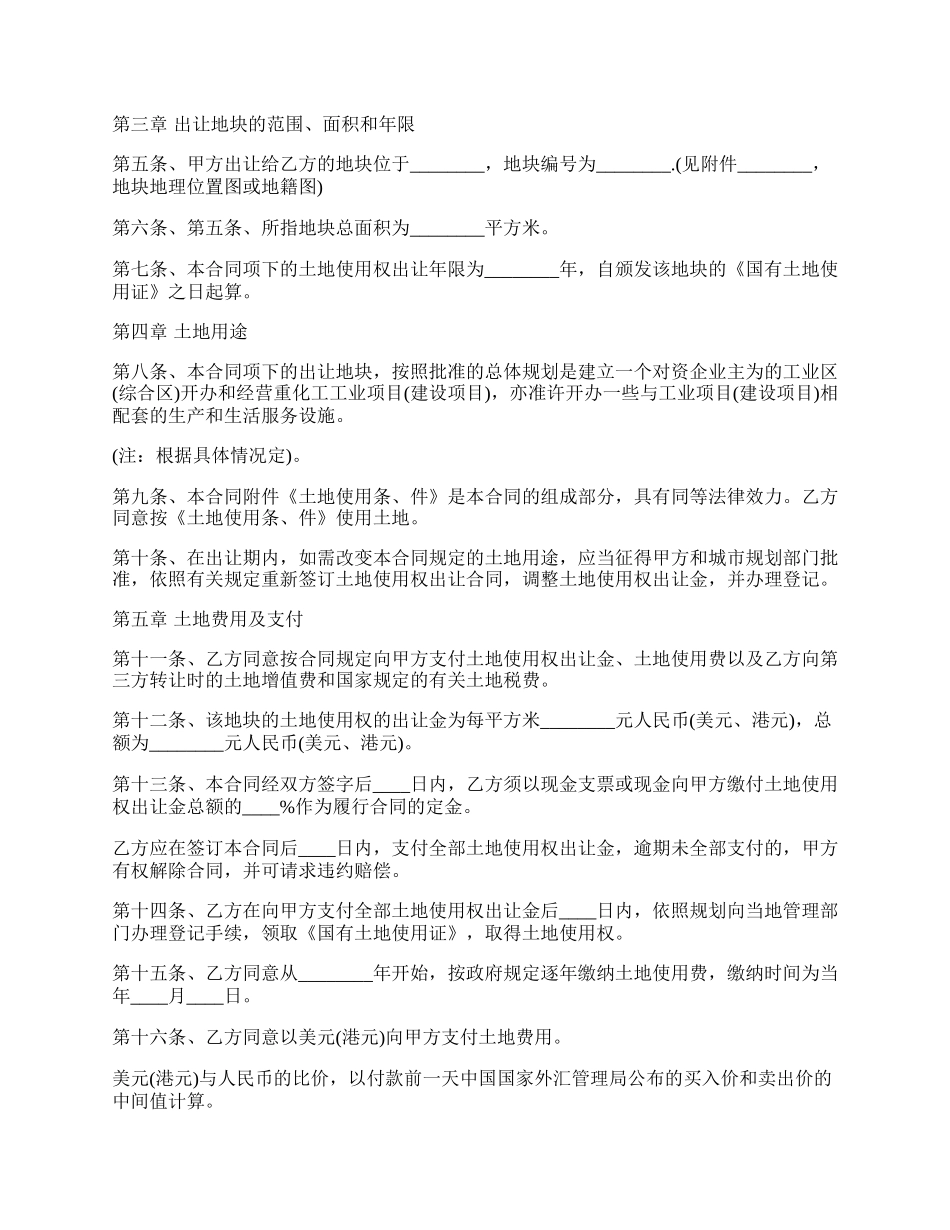 第三章 出让地块的范围、面积和年限

第五条、甲方出让给乙方的地块位于________，地块编号为________.(见附件________，地块地理位置图或地籍图)

第六条、第五条、所指地块总面积为________平方米。

第七条、本合同项下的土地使用权出让年限为________年，自颁发该地块的《国有土地使用证》之日起算。

第四章 土地用途

第八条、本合同项下的出让地块，按照批准的总体规划是建立一个对资企业主为的工业区(综合区)开办和经营重化工工业项目(建设项目)，亦准许开办一些与工业项目(建设项目)相配套的生产和生活服务设施。

(注：根据具体情况定)。

第九条、本合同附件《土地使用条、件》是本合同的组成部分，具有同等法律效力。乙方同意按《土地使用条、件》使用土地。

第十条、在出让期内，如需改变本合同规定的土地用途，应当征得甲方和城市规划部门批准，依照有关规定重新签订土地使用权出让合同，调整土地使用权出让金，并办理登记。

第五章 土地费用及支付

第十一条、乙方同意按合同规定向甲方支付土地使用权出让金、土地使用费以及乙方向第三方转让时的土地增值费和国家规定的有关土地税费。

第十二条、该地块的土地使用权的出让金为每平方米________元人民币(美元、港元)，总额为________元人民币(美元、港元)。

第十三条、本合同经双方签字后____日内，乙方须以现金支票或现金向甲方缴付土地使用权出让金总额的____%作为履行合同的定金。

乙方应在签订本合同后____日内，支付全部土地使用权出让金，逾期未全部支付的，甲方有权解除合同，并可请求违约赔偿。

第十四条、乙方在向甲方支付全部土地使用权出让金后____日内，依照规划向当地管理部门办理登记手续，领取《国有土地使用证》，取得土地使用权。

第十五条、乙方同意从________年开始，按政府规定逐年缴纳土地使用费，缴纳时间为当年____月____日。

第十六条、乙方同意以美元(港元)向甲方支付土地费用。

美元(港元)与人民币的比价，以付款前一天中国国家外汇管理局公布的买入价和卖出价的中间值计算。